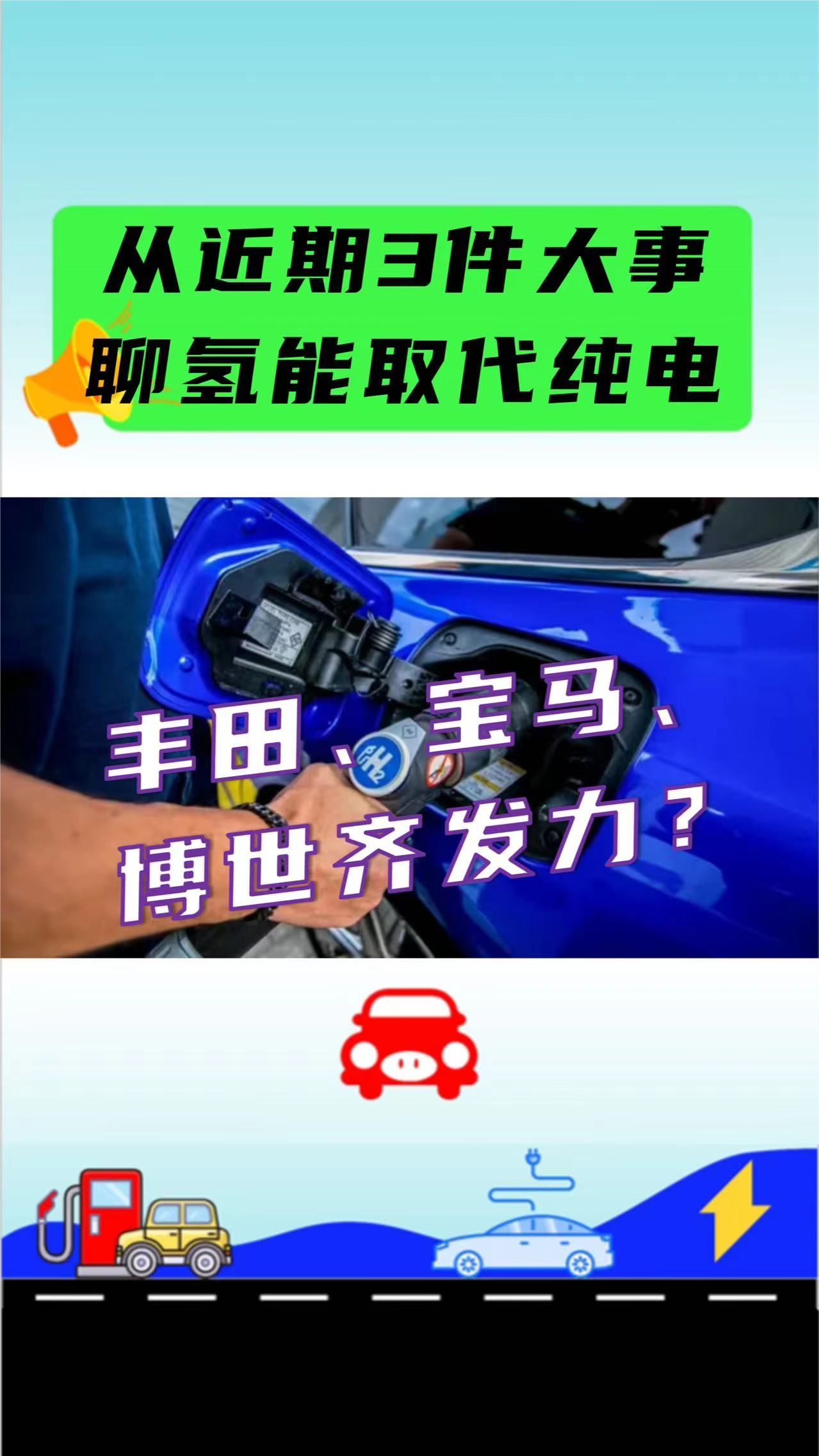 从近期3件大事
聊氢能取代纯电

丰田、宝马、
博世齐发力？

$H_2$